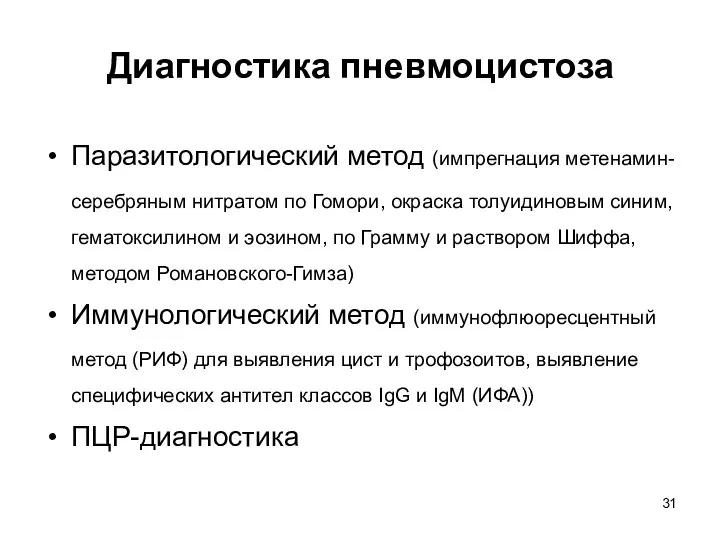 Диагностика пневмоцистоза

• Паразитологический метод (импрегнация метенамин-серебряным нитратом по Гомори, окраска толуидиновым синим, гематоксилином и эозином, по Грамму и раствором Шиффа, методом Романовского-Гимза)

• Иммунологический метод (иммунофлюоресцентный метод (РИФ) для выявления цист и трофозоитов, выявление специфических антител классов IgG и IgM (ИФА))

• ПЦР-диагностика

31